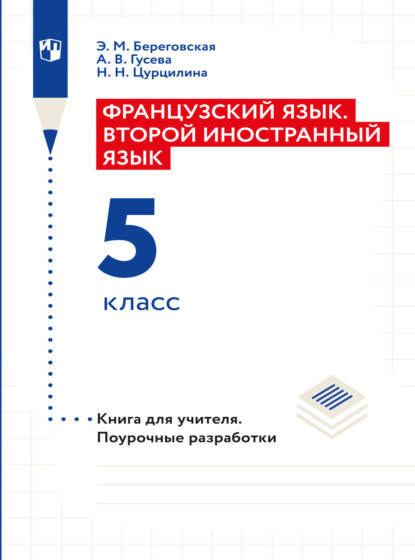 Э. М. Береговская
А. В. Гусева
Н. Н. Цурцилина

ФРАНЦУЗСКИЙ ЯЗЫК. ВТОРОЙ ИНОСТРАННЫЙ ЯЗЫК

5 класс

Книга для учителя. Поурочные разработки